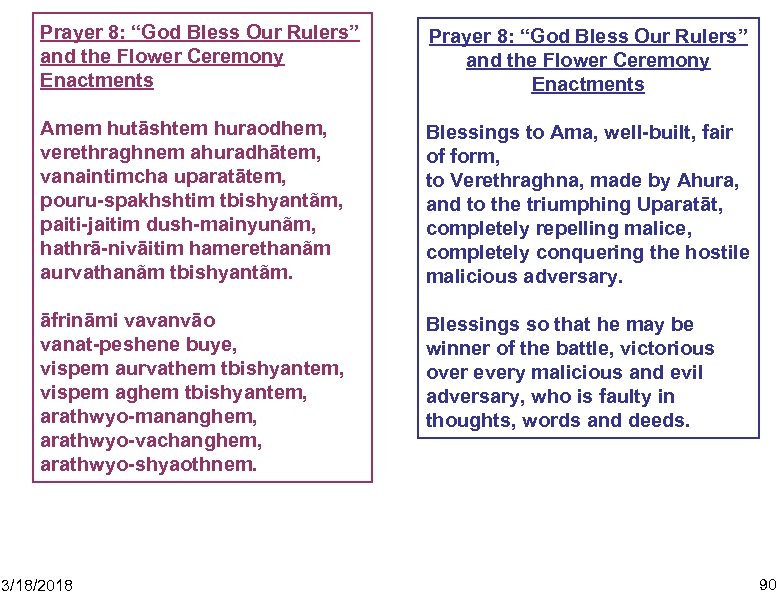 Prayer 8: “God Bless Our Rulers” and the Flower Ceremony Enactments

Amem hutāshtem huraodhem, verethraghnem ahuradhātem, vanaintimcha uparatātem, pouru-spakhshtim tbishyantãm, paiti-jaitim dush-mainyunãm, hathrā-nivāitim hamerethanãm aurvathanãm tbishyantãm.

āfrināmi vavanvāo vanat-peshene buye, vispem aurvathem tbishyantem, vispem aghem tbishyantem, arathwyo-mananghem, arathwyo-vachanghem, arathwyo-shyaothnem.

Prayer 8: “God Bless Our Rulers” and the Flower Ceremony Enactments

Blessings to Ama, well-built, fair of form, to Verethraghna, made by Ahura, and to the triumphing Uparatāt, completely repelling malice, completely conquering the hostile malicious adversary.

Blessings so that he may be winner of the battle, victorious over every malicious and evil adversary, who is faulty in thoughts, words and deeds.

3/18/2018

90